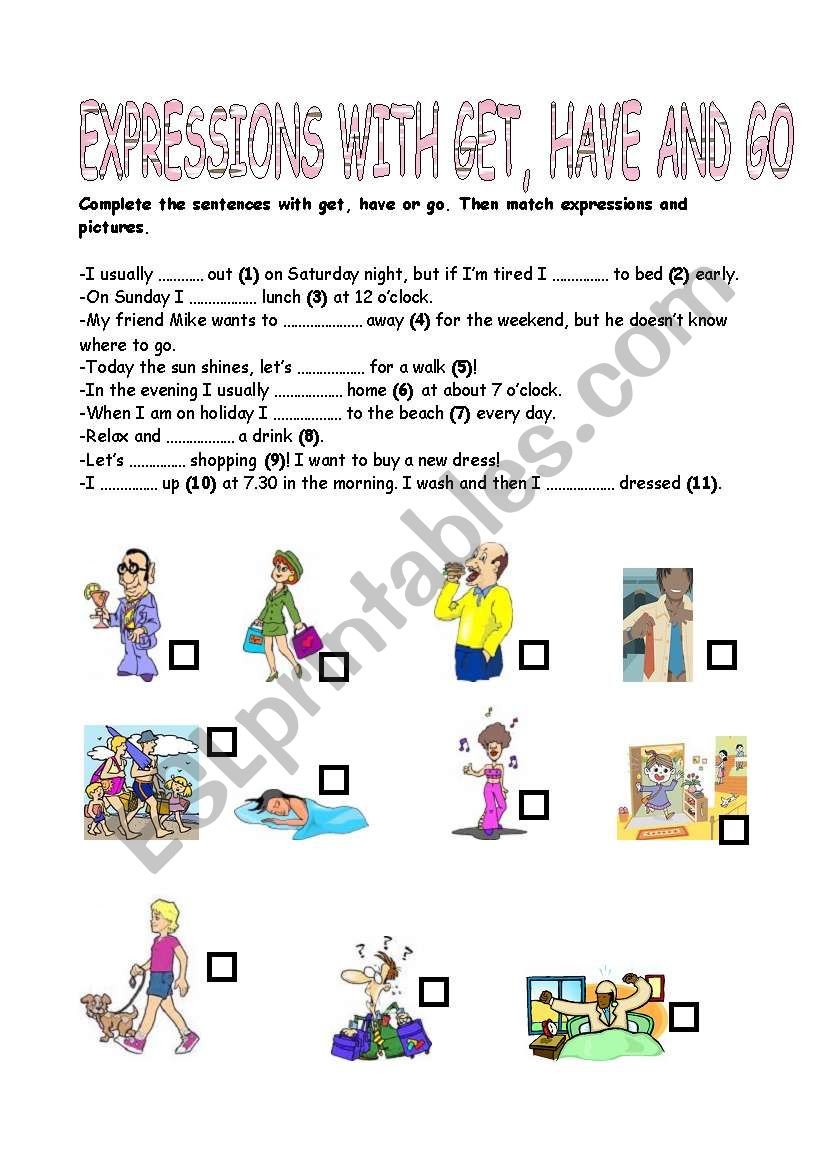 EXPRESSIONS WITH GET, HAVE AND GO

Complete the sentences with get, have or go. Then match expressions and pictures.

-I usually ………… out (1) on Saturday night, but if I'm tired I …………… to bed (2) early.
-On Sunday I ……………… lunch (3) at 12 o'clock.
-My friend Mike wants to ………………… away (4) for the weekend, but he doesn't know where to go.
-Today the sun shines, let's ……………… for a walk (5)!
-In the evening I usually ……………… home (6) at about 7 o'clock.
-When I am on holiday I ……………… to the beach (7) every day.
-Relax and ……………… a drink (8).
-Let's …………… shopping (9)! I want to buy a new dress!
-I …………… up (10) at 7.30 in the morning. I wash and then I ……………… dressed (11).

ESLprintables.com